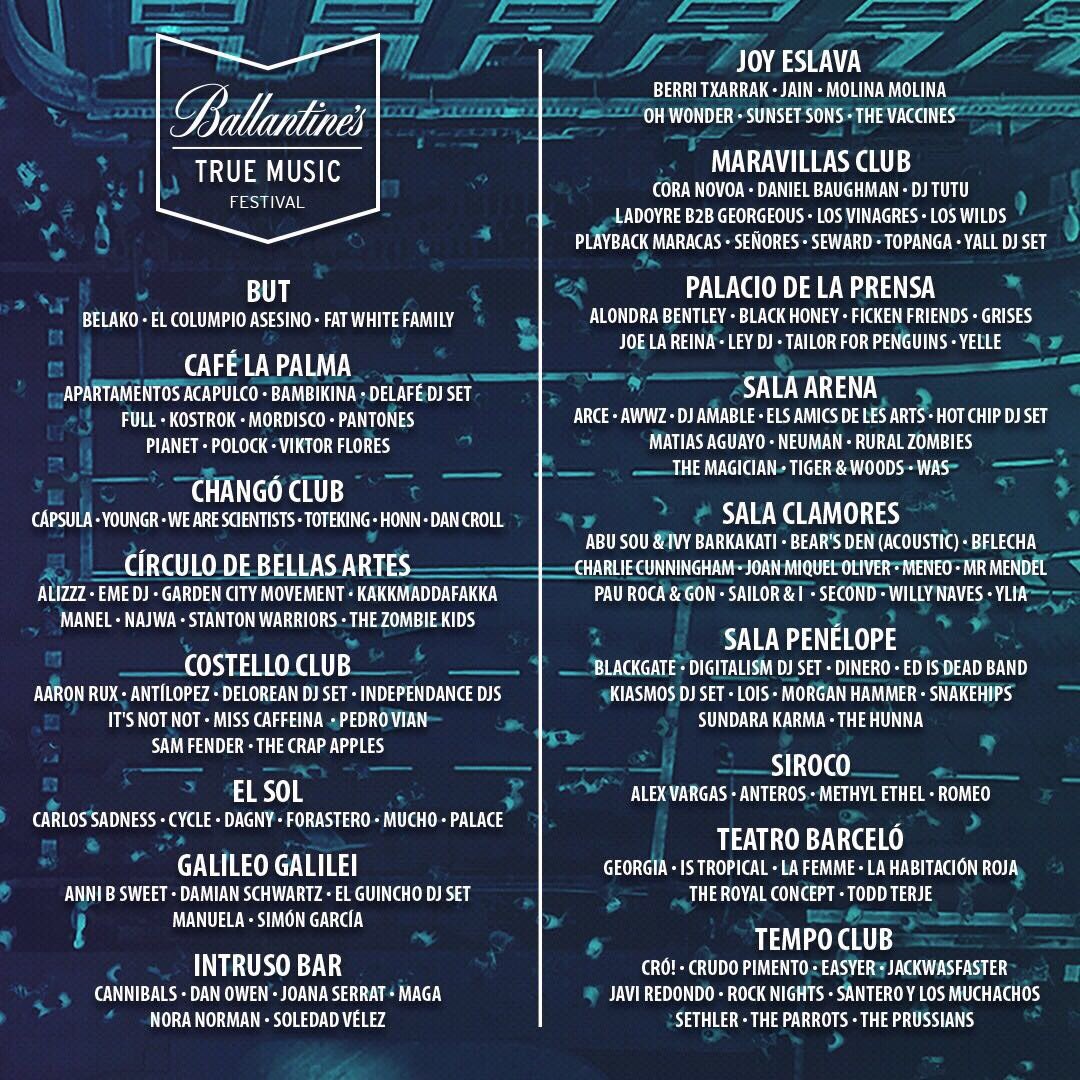 Ballantine's
TRUE MUSIC
FESTIVAL

BUT
BELAKO • EL COLUMPIO ASESINO • FAT WHITE FAMILY

CAFÉ LA PALMA
APARTAMENTOS ACAPULCO • BAMBIKINA • DELAFÉ DJ SET
FULL • KOSTROK • MORDISCO • PANTONES
PIANET • POLOCK • VIKTOR FLORES

CHANGÓ CLUB
CÁPSULA • YOUNGR • WE ARE SCIENTISTS • TOTEKING • HONN • DAN CROLL

CÍRCULO DE BELLAS ARTES
ALIZZZ • EME DJ • GARDEN CITY MOVEMENT • KAKKMADDAFAKKA
MANEL • NAJWA • STANTON WARRIORS • THE ZOMBIE KIDS

COSTELLO CLUB
AARON RUX • ANTÍLOPEZ • DELOREAN DJ SET • INDEPENDANCE DJS
IT'S NOT NOT • MISS CAFFEINA • PEDRO VIAN
SAM FENDER • THE CRAP APPLES

EL SOL
CARLOS SADNESS • CYCLE • DAGNY • FORASTERO • MUCHO • PALACE

GALILEO GALILEI
ANNI B SWEET • DAMIAN SCHWARTZ • EL GUINCHO DJ SET
MANUELA • SIMÓN GARCÍA

INTRUSO BAR
CANNIBALS • DAN OWEN • JOANA SERRAT • MAGA
NORA NORMAN • SOLEDAD VÉLEZ

JOY ESLAVA
BERRI TXARRAK • JAIN • MOLINA MOLINA
OH WONDER • SUNSET SONS • THE VACCINES

MARAVILLAS CLUB
CORA NOVOA • DANIEL BAUGHMAN • DJ TUTU
LADOYRE B2B GEORGEOUS • LOS VINAGRES • LOS WILDS
PLAYBACK MARACAS • SEÑORES • SEWARD • TOPANGA • YALL DJ SET

PALACIO DE LA PRENSA
ALONDRA BENTLEY • BLACK HONEY • FICKEN FRIENDS • GRISES
JOE LA REINA • LEY DJ • TAILOR FOR PENGUINS • YELLE

SALA ARENA
ARCE • AWWZ • DJ AMABLE • ELS AMICS DE LES ARTS • HOT CHIP DJ SET
MATIAS AGUAYO • NEUMAN • RURAL ZOMBIES
THE MAGICIAN • TIGER & WOODS • WAS

SALA CLAMORES
ABU SOU & IVY BARKAKATI • BEAR'S DEN (ACOUSTIC) • BFLECHA
CHARLIE CUNNINGHAM • JOAN MIQUEL OLIVER • MENEO • MR MENDEL
PAU ROCA & GON • SAILOR & I • SECOND • WILLY NAVES • YLIA

SALA PENÉLOPE
BLACKGATE • DIGITALISM DJ SET • DINERO • ED IS DEAD BAND
KIASMOS DJ SET • LOIS • MORGAN HAMMER • SNAKEHIPS
SUNDARA KARMA • THE HUNNA

SIROCO
ALEX VARGAS • ANTEROS • METHYL ETHEL • ROMEO

TEATRO BARCELÓ
GEORGIA • IS TROPICAL • LA FEMME • LA HABITACIÓN ROJA
THE ROYAL CONCEPT • TODD TERJE

TEMPO CLUB
CRÓ! • CRUDO PIMENTO • EASYER • JACKWASFASTER
JAVI REDONDO • ROCK NIGHTS • SANTERO Y LOS MUCHACHOS
SETHLER • THE PARROTS • THE PRUSSIANS